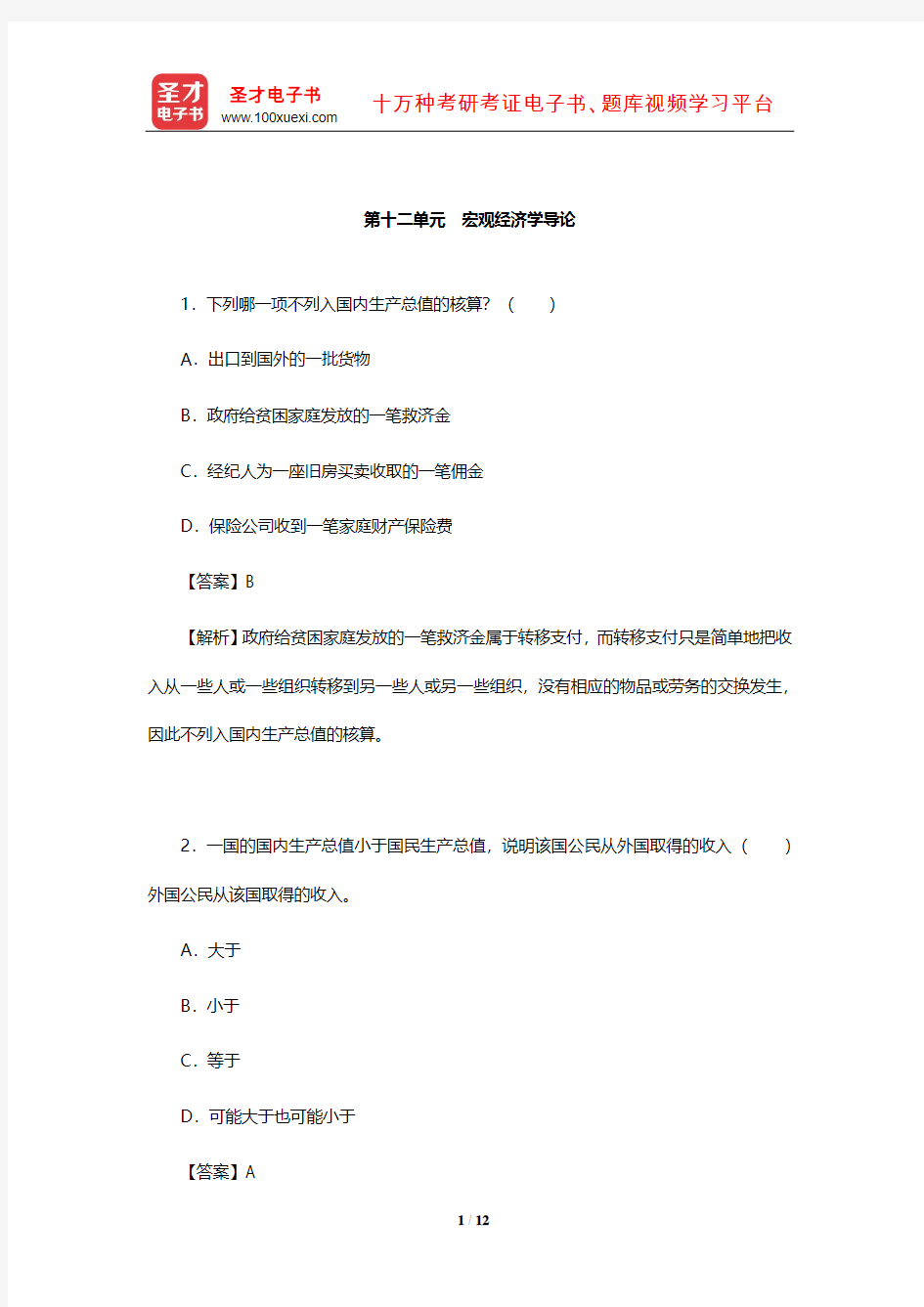 圣才
电子书

圣才电子书
www.100xuexi.com

十万种考研考证电子书、题库视频学习平台

第十二单元　宏观经济学导论

1．下列哪一项不列入国内生产总值的核算？（　　）

A．出口到国外的一批货物

B．政府给贫困家庭发放的一笔救济金

C．经纪人为一座旧房买卖收取的一笔佣金

D．保险公司收到一笔家庭财产保险费

【答案】B

【解析】政府给贫困家庭发放的一笔救济金属于转移支付，而转移支付只是简单地把收入从一些人或一些组织转移到另一些人或另一些组织，没有相应的物品或劳务的交换发生，因此不列入国内生产总值的核算。

2．一国的国内生产总值小于国民生产总值，说明该国公民从外国取得的收入（　　）外国公民从该国取得的收入。

A．大于

B．小于

C．等于

D．可能大于也可能小于

【答案】A

1 / 12